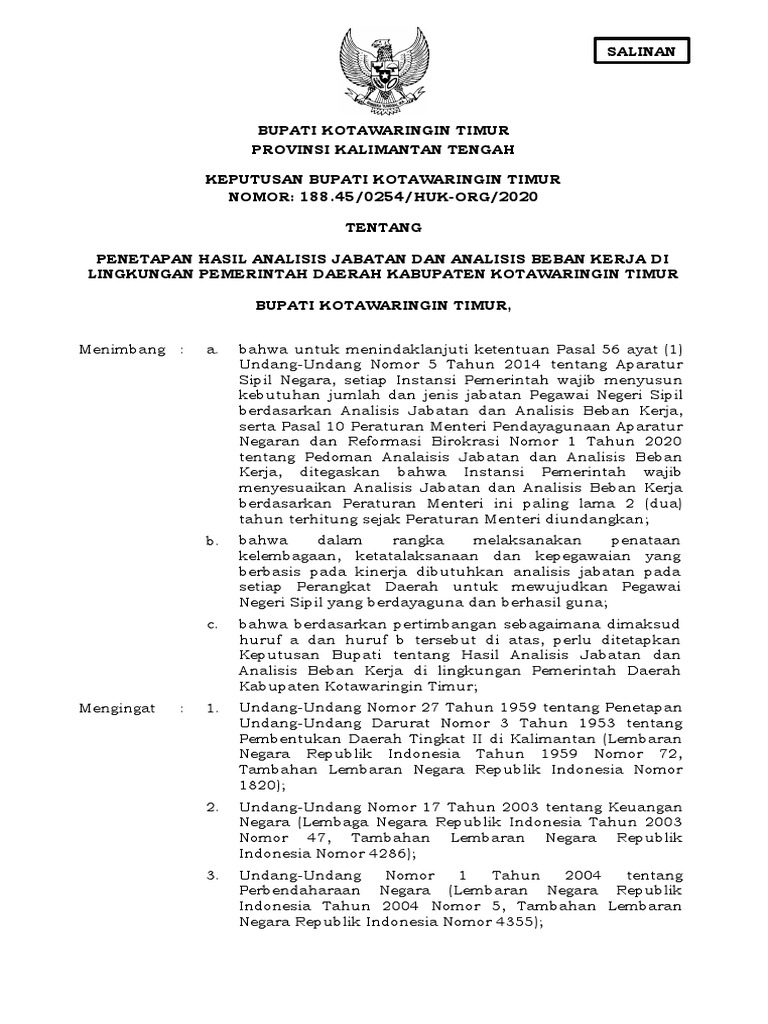 SALINAN

BUPATI KOTAWARINGIN TIMUR
PROVINSI KALIMANTAN TENGAH

KEPUTUSAN BUPATI KOTAWARINGIN TIMUR
NOMOR: 188.45/0254/HUK-ORG/2020

TENTANG

PENETAPAN HASIL ANALISIS JABATAN DAN ANALISIS BEBAN KERJA DI LINGKUNGAN PEMERINTAH DAERAH KABUPATEN KOTAWARINGIN TIMUR

BUPATI KOTAWARINGIN TIMUR,

Menimbang : a. bahwa untuk menindaklanjuti ketentuan Pasal 56 ayat (1) Undang-Undang Nomor 5 Tahun 2014 tentang Aparatur Sipil Negara, setiap Instansi Pemerintah wajib menyusun kebutuhan jumlah dan jenis jabatan Pegawai Negeri Sipil berdasarkan Analisis Jabatan dan Analisis Beban Kerja, serta Pasal 10 Peraturan Menteri Pendayagunaan Aparatur Negaran dan Reformasi Birokrasi Nomor 1 Tahun 2020 tentang Pedoman Analaisis Jabatan dan Analisis Beban Kerja, ditegaskan bahwa Instansi Pemerintah wajib menyesuaikan Analisis Jabatan dan Analisis Beban Kerja berdasarkan Peraturan Menteri ini paling lama 2 (dua) tahun terhitung sejak Peraturan Menteri diundangkan;

b. bahwa dalam rangka melaksanakan penataan kelembagaan, ketatalaksanaan dan kepegawaian yang berbasis pada kinerja dibutuhkan analisis jabatan pada setiap Perangkat Daerah untuk mewujudkan Pegawai Negeri Sipil yang berdayaguna dan berhasil guna;

c. bahwa berdasarkan pertimbangan sebagaimana dimaksud huruf a dan huruf b tersebut di atas, perlu ditetapkan Keputusan Bupati tentang Hasil Analisis Jabatan dan Analisis Beban Kerja di lingkungan Pemerintah Daerah Kabupaten Kotawaringin Timur;

Mengingat : 1. Undang-Undang Nomor 27 Tahun 1959 tentang Penetapan Undang-Undang Darurat Nomor 3 Tahun 1953 tentang Pembentukan Daerah Tingkat II di Kalimantan (Lembaran Negara Republik Indonesia Tahun 1959 Nomor 72, Tambahan Lembaran Negara Republik Indonesia Nomor 1820);

2. Undang-Undang Nomor 17 Tahun 2003 tentang Keuangan Negara (Lembaga Negara Republik Indonesia Tahun 2003 Nomor 47, Tambahan Lembaran Negara Republik Indonesia Nomor 4286);

3. Undang-Undang Nomor 1 Tahun 2004 tentang Perbendaharaan Negara (Lembaran Negara Republik Indonesia Tahun 2004 Nomor 5, Tambahan Lembaran Negara Republik Indonesia Nomor 4355);